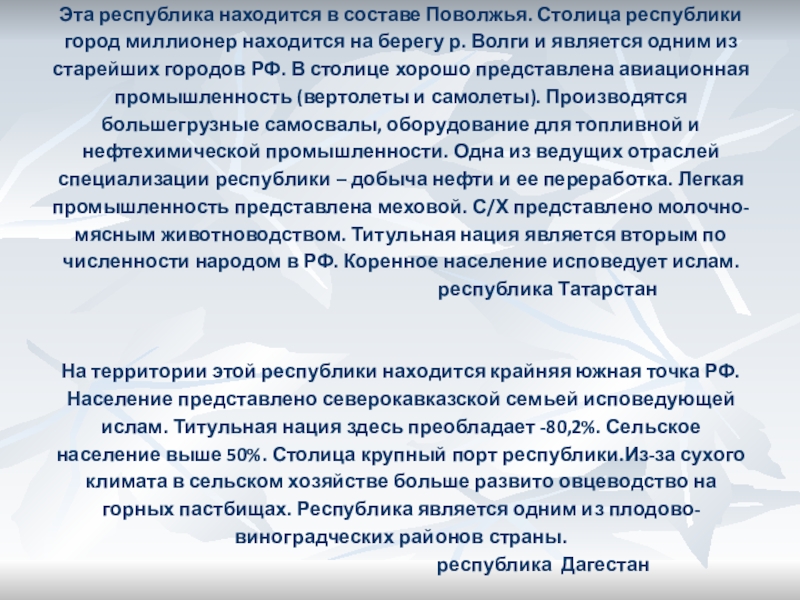 Эта республика находится в составе Поволжья. Столица республики город миллионер находится на берегу р. Волги и является одним из старейших городов РФ. В столице хорошо представлена авиационная промышленность (вертолеты и самолеты). Производятся большегрузные самосвалы, оборудование для топливной и нефтехимической промышленности. Одна из ведущих отраслей специализации республики – добыча нефти и ее переработка. Легкая промышленность представлена меховой. С/Х представлено молочно-мясным животноводством. Титульная нация является вторым по численности народом в РФ. Коренное население исповедует ислам.

республика Татарстан

На территории этой республики находится крайняя южная точка РФ. Население представлено северокавказской семьей исповедующей ислам. Титульная нация здесь преобладает -80,2%. Сельское население выше 50%. Столица крупный порт республики.Из-за сухого климата в сельском хозяйстве больше развито овцеводство на горных пастбищах. Республика является одним из плодово-виноградческих районов страны.

республика Дагестан